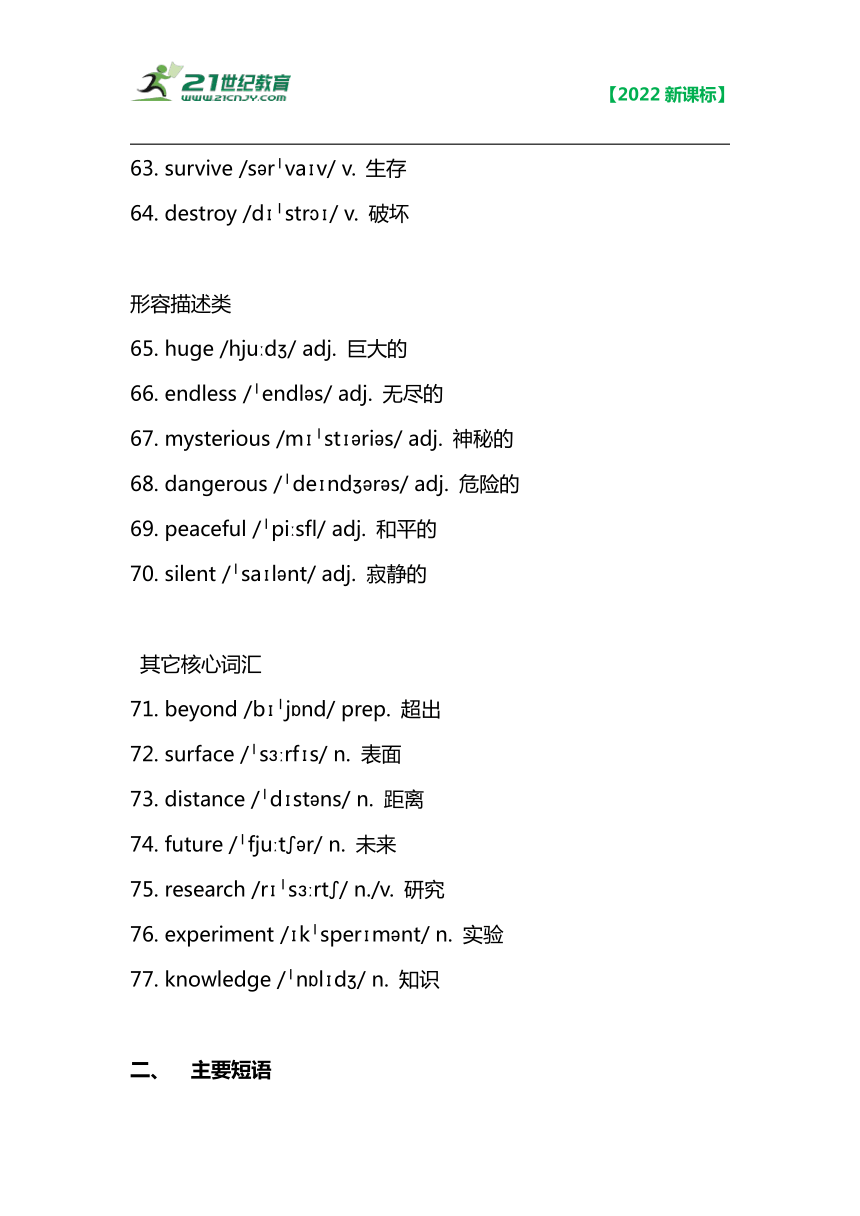 21世纪教育
www.21cnjy.com

【2022 新课标】

63. survive /sərˈvaɪv/ v. 生存
64. destroy /dɪˈstrɔɪ/ v. 破坏

形容描述类
65. huge /hjuːdʒ/ adj. 巨大的
66. endless /ˈendləs/ adj. 无尽的
67. mysterious /mɪˈstɪəriəs/ adj. 神秘的
68. dangerous /ˈdeɪndʒərəs/ adj. 危险的
69. peaceful /ˈpiːsfl/ adj. 和平的
70. silent /ˈsaɪlənt/ adj. 寂静的

其它核心词汇
71. beyond /bɪˈjɒnd/ prep. 超出
72. surface /ˈsɜːrfɪs/ n. 表面
73. distance /ˈdɪstəns/ n. 距离
74. future /ˈfjuːtʃər/ n. 未来
75. research /rɪˈsɜːrtʃ/ n./v. 研究
76. experiment /ɪkˈsperɪmənt/ n. 实验
77. knowledge /ˈnɒlɪdʒ/ n. 知识

二、 主要短语